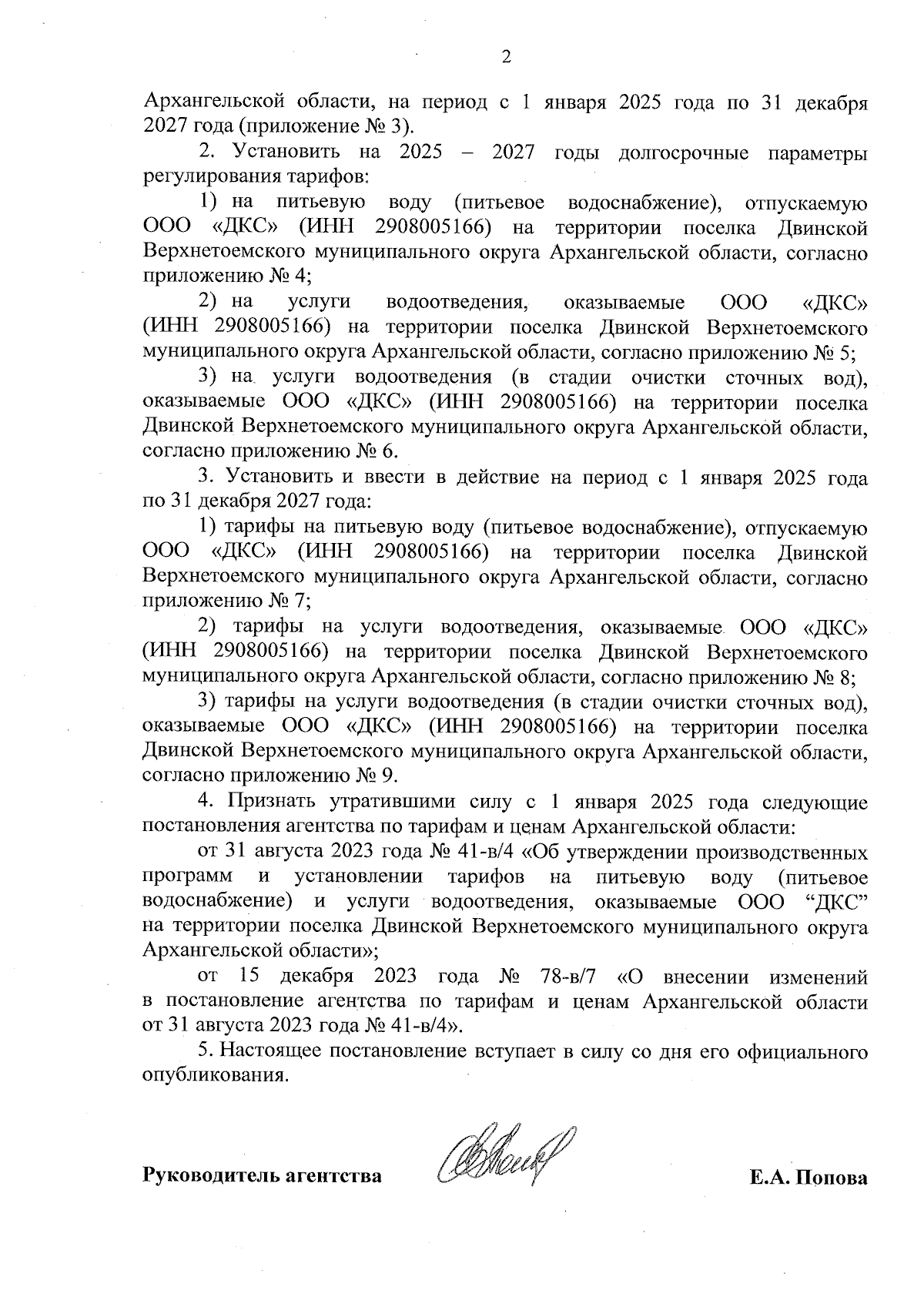 2

Архангельской области, на период с 1 января 2025 года по 31 декабря 2027 года (приложение № 3).

2. Установить на 2025 – 2027 годы долгосрочные параметры регулирования тарифов:

1) на питьевую воду (питьевое водоснабжение), отпускаемую ООО «ДКС» (ИНН 2908005166) на территории поселка Двинской Верхнетоемского муниципального округа Архангельской области, согласно приложению № 4;

2) на услуги водоотведения, оказываемые ООО «ДКС» (ИНН 2908005166) на территории поселка Двинской Верхнетоемского муниципального округа Архангельской области, согласно приложению № 5;

3) на услуги водоотведения (в стадии очистки сточных вод), оказываемые ООО «ДКС» (ИНН 2908005166) на территории поселка Двинской Верхнетоемского муниципального округа Архангельской области, согласно приложению № 6.

3. Установить и ввести в действие на период с 1 января 2025 года по 31 декабря 2027 года:

1) тарифы на питьевую воду (питьевое водоснабжение), отпускаемую ООО «ДКС» (ИНН 2908005166) на территории поселка Двинской Верхнетоемского муниципального округа Архангельской области, согласно приложению № 7;

2) тарифы на услуги водоотведения, оказываемые ООО «ДКС» (ИНН 2908005166) на территории поселка Двинской Верхнетоемского муниципального округа Архангельской области, согласно приложению № 8;

3) тарифы на услуги водоотведения (в стадии очистки сточных вод), оказываемые ООО «ДКС» (ИНН 2908005166) на территории поселка Двинской Верхнетоемского муниципального округа Архангельской области, согласно приложению № 9.

4. Признать утратившими силу с 1 января 2025 года следующие постановления агентства по тарифам и ценам Архангельской области:

от 31 августа 2023 года № 41-в/4 «Об утверждении производственных программ и установлении тарифов на питьевую воду (питьевое водоснабжение) и услуги водоотведения, оказываемые ООО “ДКС” на территории поселка Двинской Верхнетоемского муниципального округа Архангельской области»;

от 15 декабря 2023 года № 78-в/7 «О внесении изменений в постановление агентства по тарифам и ценам Архангельской области от 31 августа 2023 года № 41-в/4».

5. Настоящее постановление вступает в силу со дня его официального опубликования.

Руководитель агентства Е.А. Попова